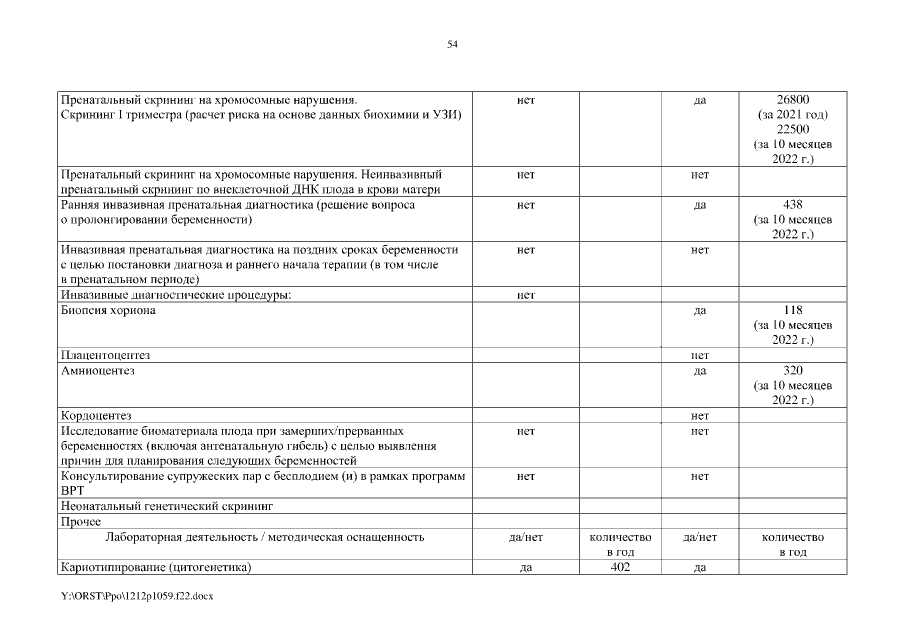 54

| | | | | |
|---|---|---|---|---|
| Пренатальный скрининг на хромосомные нарушения. Скрининг I триместра (расчет риска на основе данных биохимии и УЗИ) | нет | | да | 26800 (за 2021 год) 22500 (за 10 месяцев 2022 г.) |
| Пренатальный скрининг на хромосомные нарушения. Неинвазивный пренатальный скрининг по внеклеточной ДНК плода в крови матери | нет | | нет | |
| Ранняя инвазивная пренатальная диагностика (решение вопроса о пролонгировании беременности) | нет | | да | 438 (за 10 месяцев 2022 г.) |
| Инвазивная пренатальная диагностика на поздних сроках беременности с целью постановки диагноза и раннего начала терапии (в том числе в пренатальном периоде) | нет | | нет | |
| Инвазивные диагностические процедуры: | нет | | | |
| Биопсия хориона | | | да | 118 (за 10 месяцев 2022 г.) |
| Плацентоцентез | | | нет | |
| Амниоцентез | | | да | 320 (за 10 месяцев 2022 г.) |
| Кордоцентез | | | нет | |
| Исследование биоматериала плода при замерших/прерванных беременностях (включая антенатальную гибель) с целью выявления причин для планирования следующих беременностей | нет | | нет | |
| Консультирование супружеских пар с бесплодием (и) в рамках программ ВРТ | нет | | нет | |
| Неонатальный генетический скрининг | | | | |
| Прочее | | | | |
| Лабораторная деятельность / методическая оснащенность | да/нет | количество в год | да/нет | количество в год |
| Кариотипирование (цитогенетика) | да | 402 | да | |

Y:\ORST\Ppo\1212p1059.f22.docx